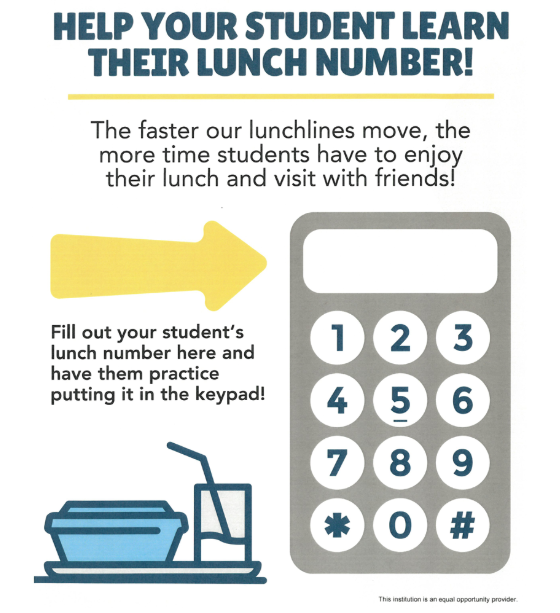 HELP YOUR STUDENT LEARN THEIR LUNCH NUMBER!

The faster our lunchlines move, the more time students have to enjoy their lunch and visit with friends!

Fill out your student's lunch number here and have them practice putting it in the keypad!

1 2 3
4 5 6
7 8 9
* 0 #

This institution is an equal opportunity provider.